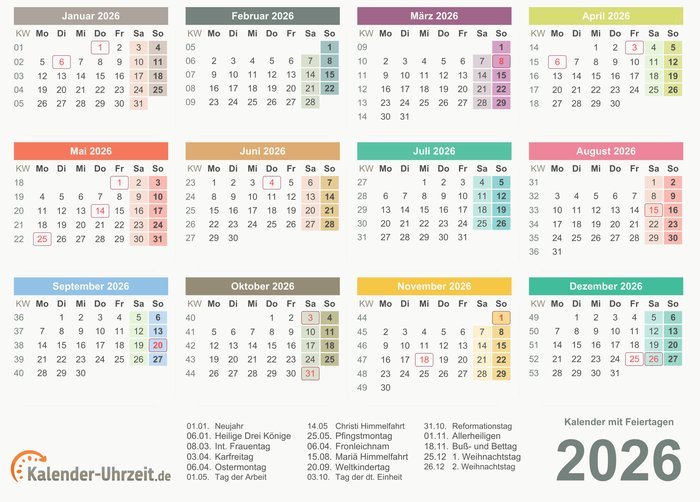 Januar 2026

| KW | Mo | Di | Mi | Do | Fr | Sa | So |
|---|---|---|---|---|---|---|---|
| 01 | | | | 1 | 2 | 3 | 4 |
| 02 | 5 | 6 | 7 | 8 | 9 | 10 | 11 |
| 03 | 12 | 13 | 14 | 15 | 16 | 17 | 18 |
| 04 | 19 | 20 | 21 | 22 | 23 | 24 | 25 |
| 05 | 26 | 27 | 28 | 29 | 30 | 31 | |

Februar 2026

| KW | Mo | Di | Mi | Do | Fr | Sa | So |
|---|---|---|---|---|---|---|---|
| 05 | | | | | | | 1 |
| 06 | 2 | 3 | 4 | 5 | 6 | 7 | 8 |
| 07 | 9 | 10 | 11 | 12 | 13 | 14 | 15 |
| 08 | 16 | 17 | 18 | 19 | 20 | 21 | 22 |
| 09 | 23 | 24 | 25 | 26 | 27 | 28 | |

März 2026

| KW | Mo | Di | Mi | Do | Fr | Sa | So |
|---|---|---|---|---|---|---|---|
| 09 | | | | | | | 1 |
| 10 | 2 | 3 | 4 | 5 | 6 | 7 | 8 |
| 11 | 9 | 10 | 11 | 12 | 13 | 14 | 15 |
| 12 | 16 | 17 | 18 | 19 | 20 | 21 | 22 |
| 13 | 23 | 24 | 25 | 26 | 27 | 28 | 29 |
| 14 | 30 | 31 | | | | | |

April 2026

| KW | Mo | Di | Mi | Do | Fr | Sa | So |
|---|---|---|---|---|---|---|---|
| 14 | | | 1 | 2 | 3 | 4 | 5 |
| 15 | 6 | 7 | 8 | 9 | 10 | 11 | 12 |
| 16 | 13 | 14 | 15 | 16 | 17 | 18 | 19 |
| 17 | 20 | 21 | 22 | 23 | 24 | 25 | 26 |
| 18 | 27 | 28 | 29 | 30 | | | |

Mai 2026

| KW | Mo | Di | Mi | Do | Fr | Sa | So |
|---|---|---|---|---|---|---|---|
| 18 | | | | | 1 | 2 | 3 |
| 19 | 4 | 5 | 6 | 7 | 8 | 9 | 10 |
| 20 | 11 | 12 | 13 | 14 | 15 | 16 | 17 |
| 21 | 18 | 19 | 20 | 21 | 22 | 23 | 24 |
| 22 | 25 | 26 | 27 | 28 | 29 | 30 | 31 |

Juni 2026

| KW | Mo | Di | Mi | Do | Fr | Sa | So |
|---|---|---|---|---|---|---|---|
| 23 | 1 | 2 | 3 | 4 | 5 | 6 | 7 |
| 24 | 8 | 9 | 10 | 11 | 12 | 13 | 14 |
| 25 | 15 | 16 | 17 | 18 | 19 | 20 | 21 |
| 26 | 22 | 23 | 24 | 25 | 26 | 27 | 28 |
| 27 | 29 | 30 | | | | | |

Juli 2026

| KW | Mo | Di | Mi | Do | Fr | Sa | So |
|---|---|---|---|---|---|---|---|
| 27 | | | 1 | 2 | 3 | 4 | 5 |
| 28 | 6 | 7 | 8 | 9 | 10 | 11 | 12 |
| 29 | 13 | 14 | 15 | 16 | 17 | 18 | 19 |
| 30 | 20 | 21 | 22 | 23 | 24 | 25 | 26 |
| 31 | 27 | 28 | 29 | 30 | 31 | | |

August 2026

| KW | Mo | Di | Mi | Do | Fr | Sa | So |
|---|---|---|---|---|---|---|---|
| 31 | | | | | | 1 | 2 |
| 32 | 3 | 4 | 5 | 6 | 7 | 8 | 9 |
| 33 | 10 | 11 | 12 | 13 | 14 | 15 | 16 |
| 34 | 17 | 18 | 19 | 20 | 21 | 22 | 23 |
| 35 | 24 | 25 | 26 | 27 | 28 | 29 | 30 |
| 36 | 31 | | | | | | |

September 2026

| KW | Mo | Di | Mi | Do | Fr | Sa | So |
|---|---|---|---|---|---|---|---|
| 36 | | 1 | 2 | 3 | 4 | 5 | 6 |
| 37 | 7 | 8 | 9 | 10 | 11 | 12 | 13 |
| 38 | 14 | 15 | 16 | 17 | 18 | 19 | 20 |
| 39 | 21 | 22 | 23 | 24 | 25 | 26 | 27 |
| 40 | 28 | 29 | 30 | | | | |

Oktober 2026

| KW | Mo | Di | Mi | Do | Fr | Sa | So |
|---|---|---|---|---|---|---|---|
| 40 | | | | 1 | 2 | 3 | 4 |
| 41 | 5 | 6 | 7 | 8 | 9 | 10 | 11 |
| 42 | 12 | 13 | 14 | 15 | 16 | 17 | 18 |
| 43 | 19 | 20 | 21 | 22 | 23 | 24 | 25 |
| 44 | 26 | 27 | 28 | 29 | 30 | 31 | |

November 2026

| KW | Mo | Di | Mi | Do | Fr | Sa | So |
|---|---|---|---|---|---|---|---|
| 44 | | | | | | | 1 |
| 45 | 2 | 3 | 4 | 5 | 6 | 7 | 8 |
| 46 | 9 | 10 | 11 | 12 | 13 | 14 | 15 |
| 47 | 16 | 17 | 18 | 19 | 20 | 21 | 22 |
| 48 | 23 | 24 | 25 | 26 | 27 | 28 | 29 |
| 49 | 30 | | | | | | |

Dezember 2026

| KW | Mo | Di | Mi | Do | Fr | Sa | So |
|---|---|---|---|---|---|---|---|
| 49 | | 1 | 2 | 3 | 4 | 5 | 6 |
| 50 | 7 | 8 | 9 | 10 | 11 | 12 | 13 |
| 51 | 14 | 15 | 16 | 17 | 18 | 19 | 20 |
| 52 | 21 | 22 | 23 | 24 | 25 | 26 | 27 |
| 53 | 28 | 29 | 30 | 31 | | | |

Kalender-Uhrzeit.de

01.01. Neujahr
06.01. Heilige Drei Könige
08.03. Int. Frauentag
03.04. Karfreitag
06.04. Ostermontag
01.05. Tag der Arbeit

14.05 Christi Himmelfahrt
25.05. Pfingstmontag
06.04. Fronleichnam
15.08. Mariä Himmelfahrt
20.09. Weltkindertag
03.10. Tag der dt. Einheit

31.10. Reformationstag
01.11. Allerheiligen
18.11. Buß- und Bettag
25.12 1. Weihnachtstag
26.12 2. Weihnachtstag

Kalender mit Feiertagen
2026